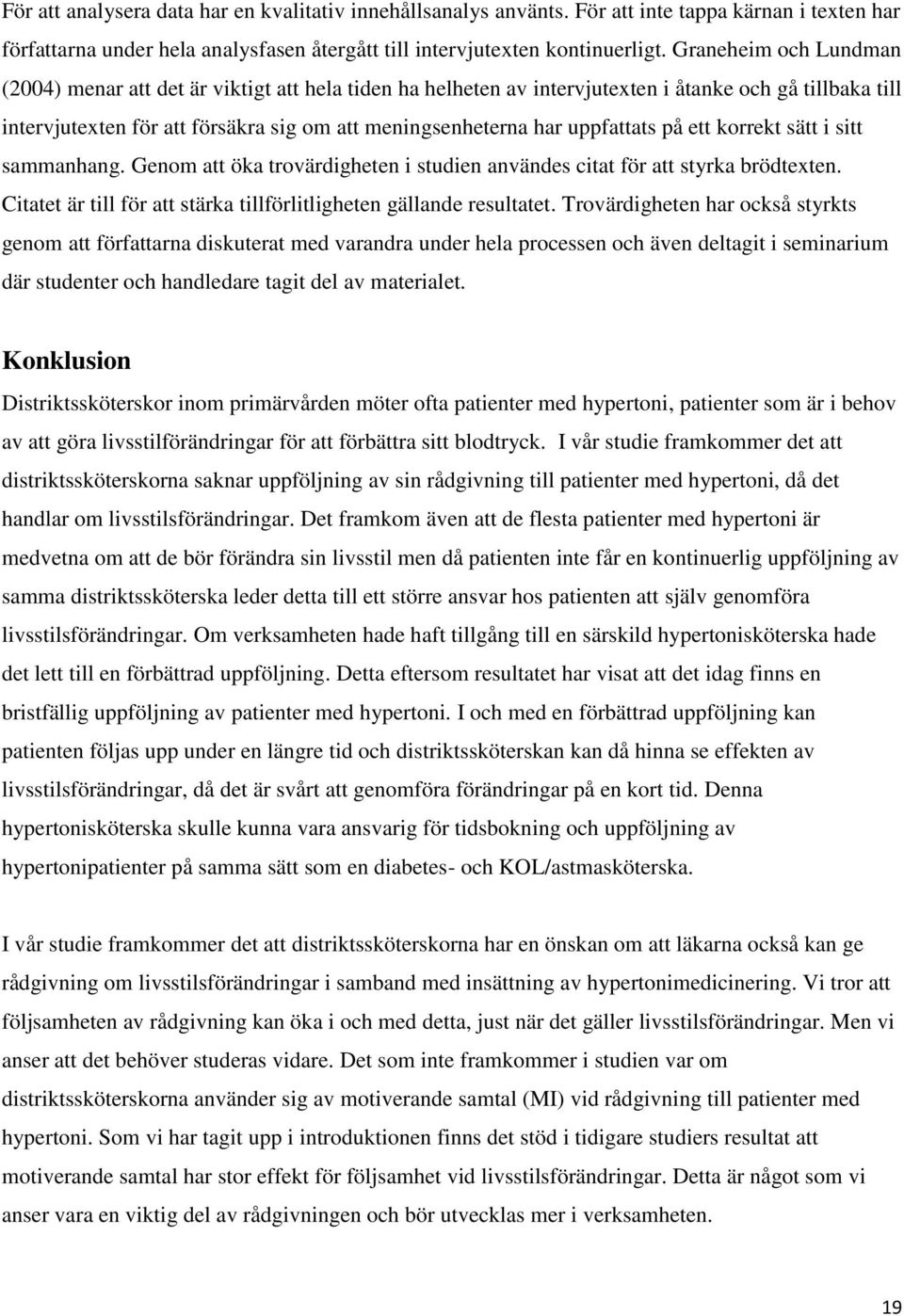 För att analysera data har en kvalitativ innehållsanalys använts. För att inte tappa kärnan i texten har författarna under hela analysfasen återgått till intervjutexten kontinuerligt. Graneheim och Lundman (2004) menar att det är viktigt att hela tiden ha helheten av intervjutexten i åtanke och gå tillbaka till intervjutexten för att försäkra sig om att meningsenheterna har uppfattats på ett korrekt sätt i sitt sammanhang. Genom att öka trovärdigheten i studien användes citat för att styrka brödtexten. Citatet är till för att stärka tillförlitligheten gällande resultatet. Trovärdigheten har också styrkts genom att författarna diskuterat med varandra under hela processen och även deltagit i seminarium där studenter och handledare tagit del av materialet.

Konklusion

Distriktssköterskor inom primärvården möter ofta patienter med hypertoni, patienter som är i behov av att göra livsstilförändringar för att förbättra sitt blodtryck. I vår studie framkommer det att distriktssköterskorna saknar uppföljning av sin rådgivning till patienter med hypertoni, då det handlar om livsstilsförändringar. Det framkom även att de flesta patienter med hypertoni är medvetna om att de bör förändra sin livsstil men då patienten inte får en kontinuerlig uppföljning av samma distriktssköterska leder detta till ett större ansvar hos patienten att själv genomföra livsstilsförändringar. Om verksamheten hade haft tillgång till en särskild hypertonisköterska hade det lett till en förbättrad uppföljning. Detta eftersom resultatet har visat att det idag finns en bristfällig uppföljning av patienter med hypertoni. I och med en förbättrad uppföljning kan patienten följas upp under en längre tid och distriktssköterskan kan då hinna se effekten av livsstilsförändringar, då det är svårt att genomföra förändringar på en kort tid. Denna hypertonisköterska skulle kunna vara ansvarig för tidsbokning och uppföljning av hypertonipatienter på samma sätt som en diabetes- och KOL/astmasköterska.

I vår studie framkommer det att distriktssköterskorna har en önskan om att läkarna också kan ge rådgivning om livsstilsförändringar i samband med insättning av hypertonimedicinering. Vi tror att följsamheten av rådgivning kan öka i och med detta, just när det gäller livsstilsförändringar. Men vi anser att det behöver studeras vidare. Det som inte framkommer i studien var om distriktssköterskorna använder sig av motiverande samtal (MI) vid rådgivning till patienter med hypertoni. Som vi har tagit upp i introduktionen finns det stöd i tidigare studiers resultat att motiverande samtal har stor effekt för följsamhet vid livsstilsförändringar. Detta är något som vi anser vara en viktig del av rådgivningen och bör utvecklas mer i verksamheten.

19